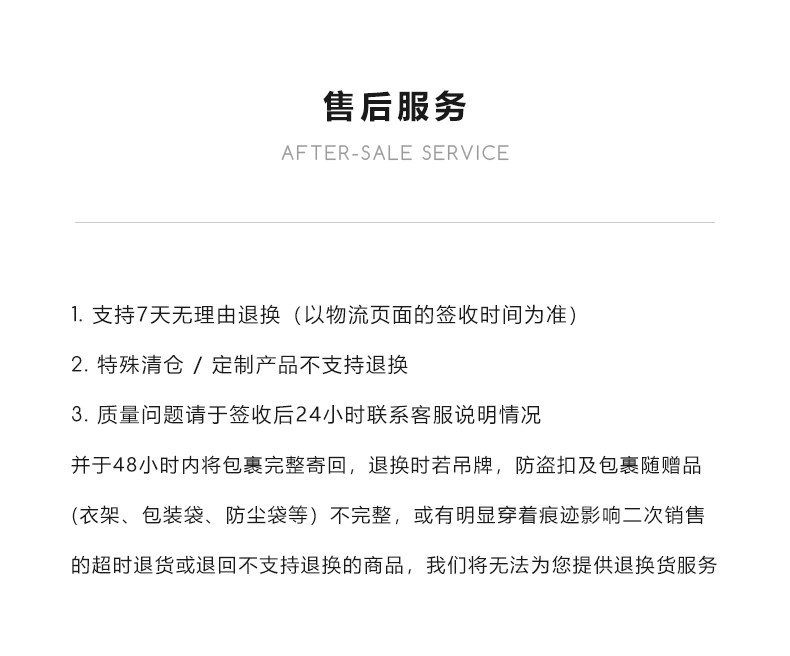 售后服务

AFTER-SALE SERVICE

1. 支持7天无理由退换（以物流页面的签收时间为准）

2. 特殊清仓 / 定制产品不支持退换

3. 质量问题请于签收后24小时联系客服说明情况

并于48小时内将包裹完整寄回，退换时若吊牌，防盗扣及包裹随赠品(衣架、包装袋、防尘袋等）不完整，或有明显穿着痕迹影响二次销售的超时退货或退回不支持退换的商品，我们将无法为您提供退换货服务